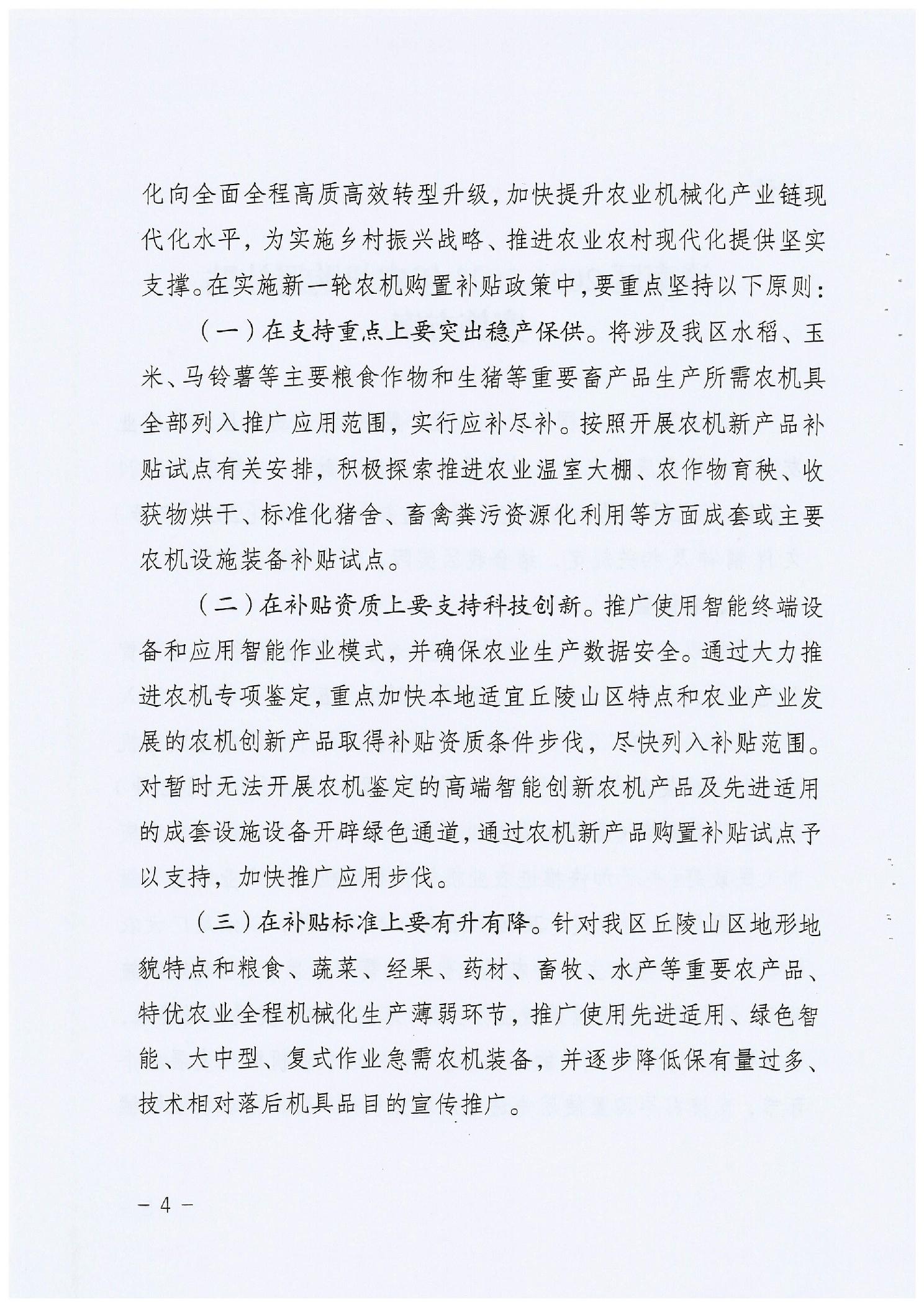 化向全面全程高质高效转型升级，加快提升农业机械化产业链现代化水平，为实施乡村振兴战略、推进农业农村现代化提供坚实支撑。在实施新一轮农机购置补贴政策中，要重点坚持以下原则：

（一）在支持重点上要突出稳产保供。将涉及我区水稻、玉米、马铃薯等主要粮食作物和生猪等重要畜产品生产所需农机具全部列入推广应用范围，实行应补尽补。按照开展农机新产品补贴试点有关安排，积极探索推进农业温室大棚、农作物育秧、收获物烘干、标准化猪舍、畜禽粪污资源化利用等方面成套或主要农机设施装备补贴试点。

（二）在补贴资质上要支持科技创新。推广使用智能终端设备和应用智能作业模式，并确保农业生产数据安全。通过大力推进农机专项鉴定，重点加快本地适宜丘陵山区特点和农业产业发展的农机创新产品取得补贴资质条件步伐，尽快列入补贴范围。对暂时无法开展农机鉴定的高端智能创新农机产品及先进适用的成套设施设备开辟绿色通道，通过农机新产品购置补贴试点予以支持，加快推广应用步伐。

（三）在补贴标准上要有升有降。针对我区丘陵山区地形地貌特点和粮食、蔬菜、经果、药材、畜牧、水产等重要农产品、特优农业全程机械化生产薄弱环节，推广使用先进适用、绿色智能、大中型、复式作业急需农机装备，并逐步降低保有量过多、技术相对落后机具品目的宣传推广。

－ 4 －